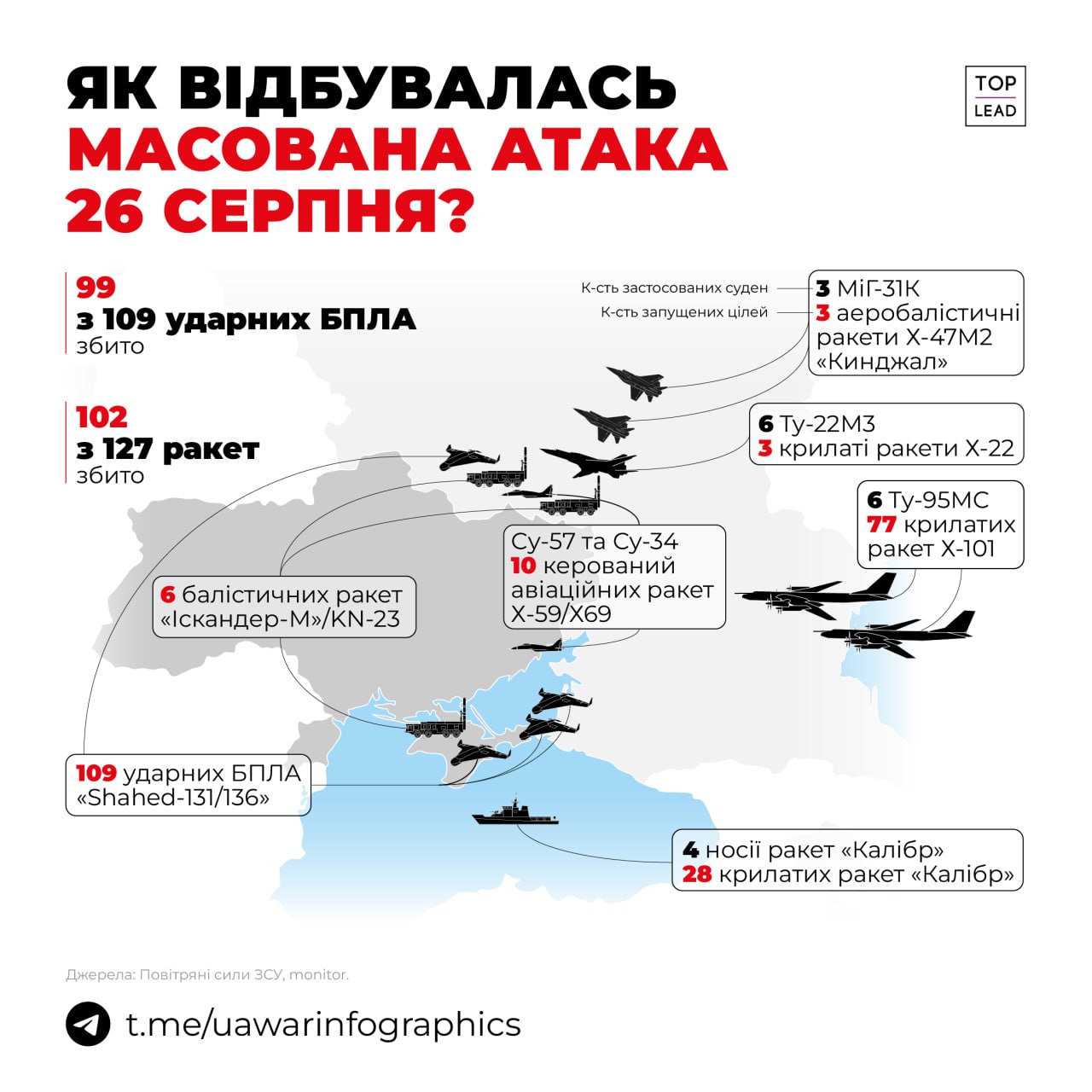 ЯК ВІДБУВАЛАСЬ МАСОВАНА АТАКА 26 СЕРПНЯ?

TOP LEAD

99
з 109 ударних БПЛА
збито

102
з 127 ракет
збито

К-сть застосованих суден
К-сть запущених цілей

3 МіГ-31К
3 аеробалістичні ракети Х-47М2 «Кинджал»

6 Ту-22М3
3 крилаті ракети Х-22

6 Ту-95МС
77 крилатих ракет Х-101

Су-57 та Су-34
10 керований авіаційних ракет Х-59/Х69

6 балістичних ракет «Іскандер-М»/KN-23

109 ударних БПЛА «Shahed-131/136»

4 носії ракет «Калібр»
28 крилатих ракет «Калібр»

Джерела: Повітряні сили ЗСУ, monitor.

t.me/uawarinfographics